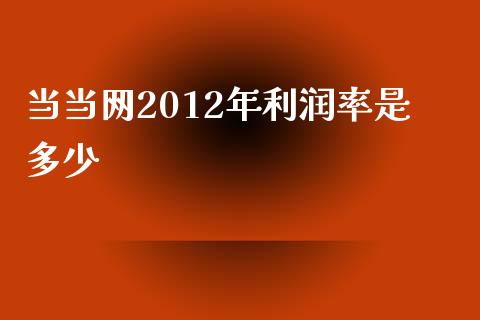 当当网2012年利润率是多少